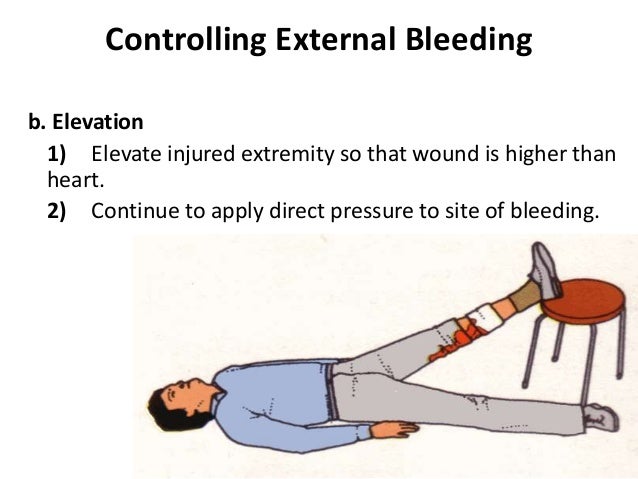 Controlling External Bleeding

b. Elevation

1) Elevate injured extremity so that wound is higher than heart.

2) Continue to apply direct pressure to site of bleeding.